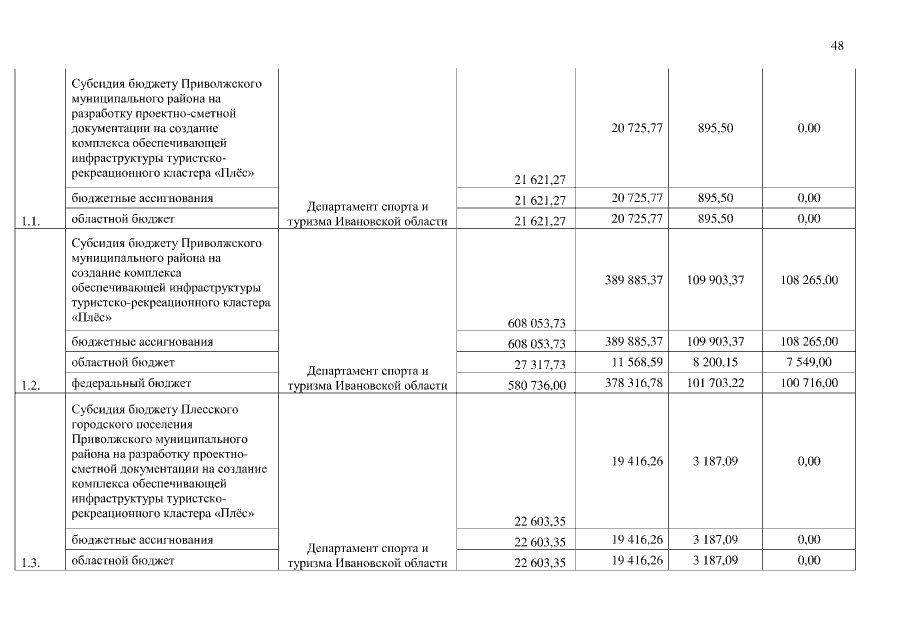 48

| | | | | | | |
|---|---|---|---|---|---|---|
| 1.1. | Субсидия бюджету Приволжского муниципального района на разработку проектно-сметной документации на создание комплекса обеспечивающей инфраструктуры туристско-рекреационного кластера «Плёс» | Департамент спорта и туризма Ивановской области | 21 621,27 | 20 725,77 | 895,50 | 0,00 |
| | бюджетные ассигнования | | 21 621,27 | 20 725,77 | 895,50 | 0,00 |
| | областной бюджет | | 21 621,27 | 20 725,77 | 895,50 | 0,00 |
| 1.2. | Субсидия бюджету Приволжского муниципального района на создание комплекса обеспечивающей инфраструктуры туристско-рекреационного кластера «Плёс» | Департамент спорта и туризма Ивановской области | 608 053,73 | 389 885,37 | 109 903,37 | 108 265,00 |
| | бюджетные ассигнования | | 608 053,73 | 389 885,37 | 109 903,37 | 108 265,00 |
| | областной бюджет | | 27 317,73 | 11 568,59 | 8 200,15 | 7 549,00 |
| | федеральный бюджет | | 580 736,00 | 378 316,78 | 101 703,22 | 100 716,00 |
| 1.3. | Субсидия бюджету Плесского городского поселения Приволжского муниципального района на разработку проектно-сметной документации на создание комплекса обеспечивающей инфраструктуры туристско-рекреационного кластера «Плёс» | Департамент спорта и туризма Ивановской области | 22 603,35 | 19 416,26 | 3 187,09 | 0,00 |
| | бюджетные ассигнования | | 22 603,35 | 19 416,26 | 3 187,09 | 0,00 |
| | областной бюджет | | 22 603,35 | 19 416,26 | 3 187,09 | 0,00 |